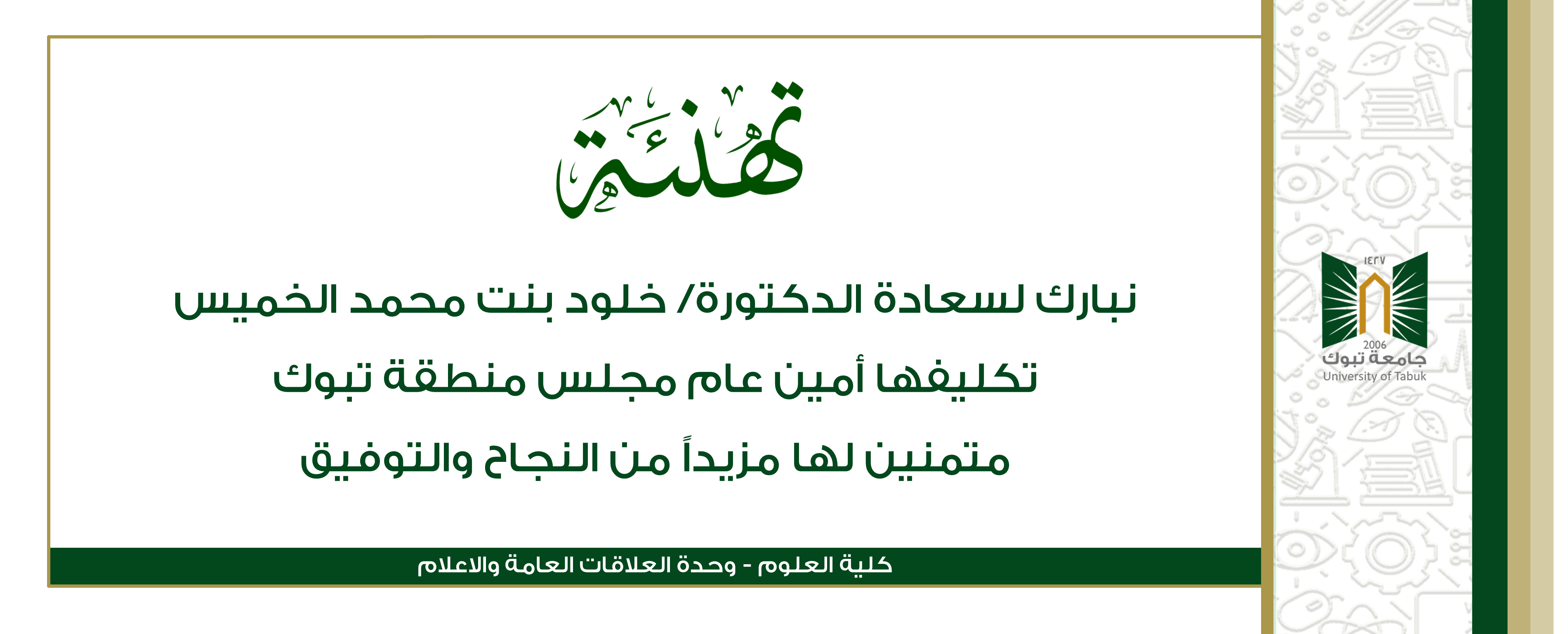 تهنئة

نبارك لسعادة الدكتورة/ خلود بنت محمد الخميس
تكليفها أمين عام مجلس منطقة تبوك
متمنين لها مزيداً من النجاح والتوفيق

كلية العلوم - وحدة العلاقات العامة والاعلام

١٤٢٧
2006
جامعة تبوك
University of Tabuk